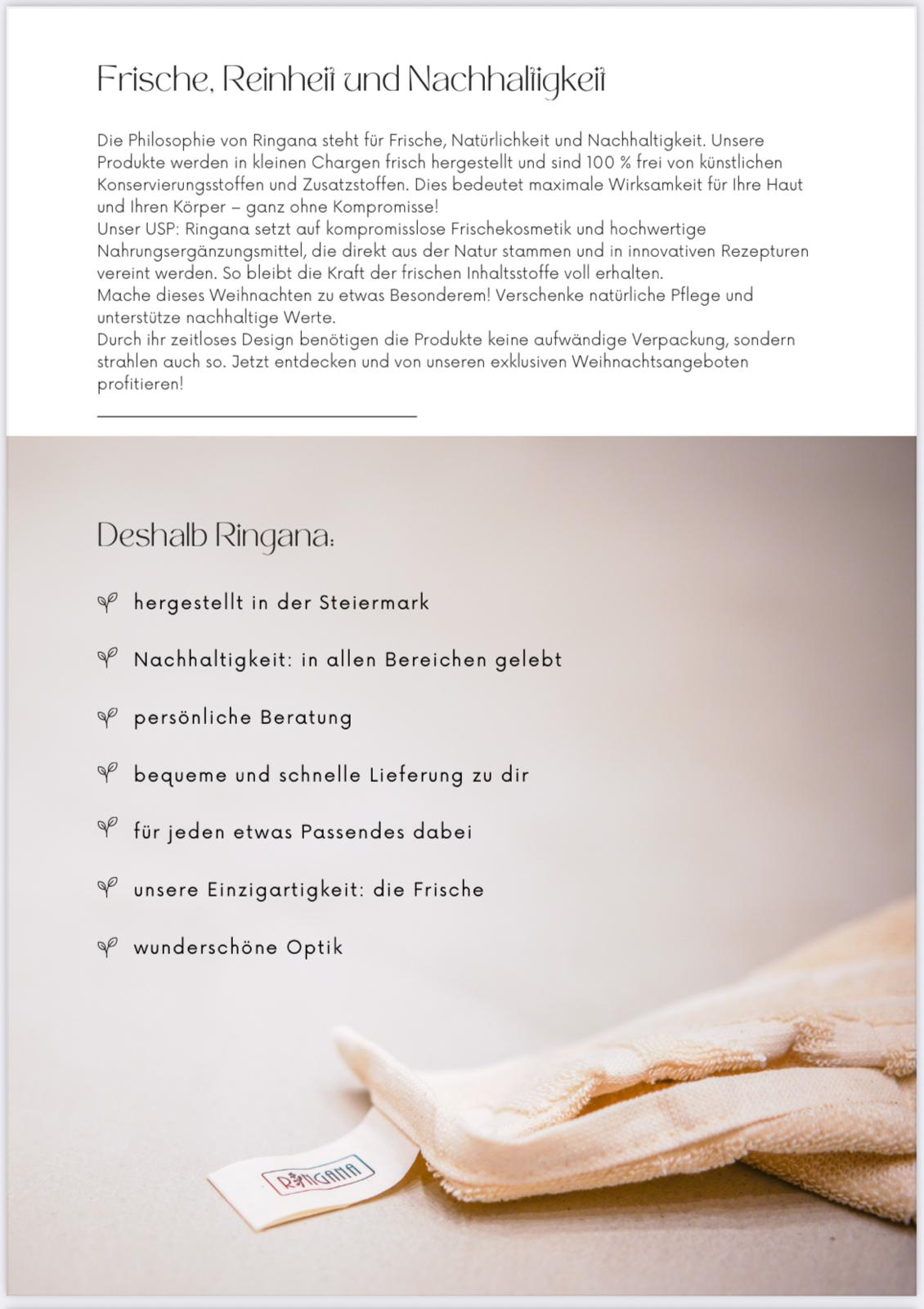 Frische, Reinheit und Nachhaltigkeit

Die Philosophie von Ringana steht für Frische, Natürlichkeit und Nachhaltigkeit. Unsere Produkte werden in kleinen Chargen frisch hergestellt und sind 100 % frei von künstlichen Konservierungsstoffen und Zusatzstoffen. Dies bedeutet maximale Wirksamkeit für Ihre Haut und Ihren Körper – ganz ohne Kompromisse!
Unser USP: Ringana setzt auf kompromisslose Frischekosmetik und hochwertige Nahrungsergänzungsmittel, die direkt aus der Natur stammen und in innovativen Rezepturen vereint werden. So bleibt die Kraft der frischen Inhaltsstoffe voll erhalten.
Mache dieses Weihnachten zu etwas Besonderem! Verschenke natürliche Pflege und unterstütze nachhaltige Werte.
Durch ihr zeitloses Design benötigen die Produkte keine aufwändige Verpackung, sondern strahlen auch so. Jetzt entdecken und von unseren exklusiven Weihnachtsangeboten profitieren!

Deshalb Ringana:

hergestellt in der Steiermark

Nachhaltigkeit: in allen Bereichen gelebt

persönliche Beratung

bequeme und schnelle Lieferung zu dir

für jeden etwas Passendes dabei

unsere Einzigartigkeit: die Frische

wunderschöne Optik

RINGANA